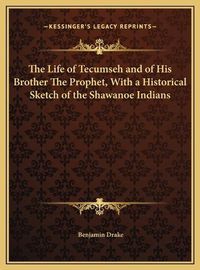 —KESSINGER'S LEGACY REPRINTS—

The Life of Tecumseh and of His Brother The Prophet, With a Historical Sketch of the Shawanoe Indians

Benjamin Drake